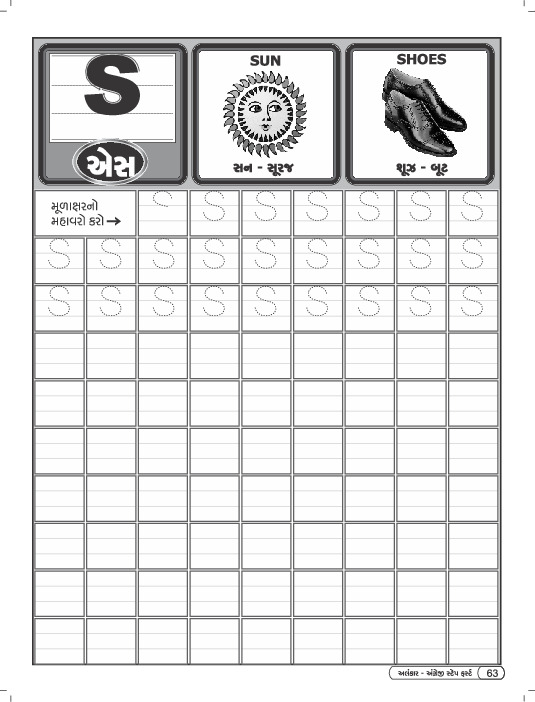 S

એસ

SUN

સન - સૂરજ

SHOES

શૂઝ - બૂટ

મૂળાક્ષરનો
મહાવરો કરો →

S S S S S S S

S S S S S S S S S

S S S S S S S S S

અલંકાર - અંગ્રેજી સ્ટેપ ફર્સ્ટ 63